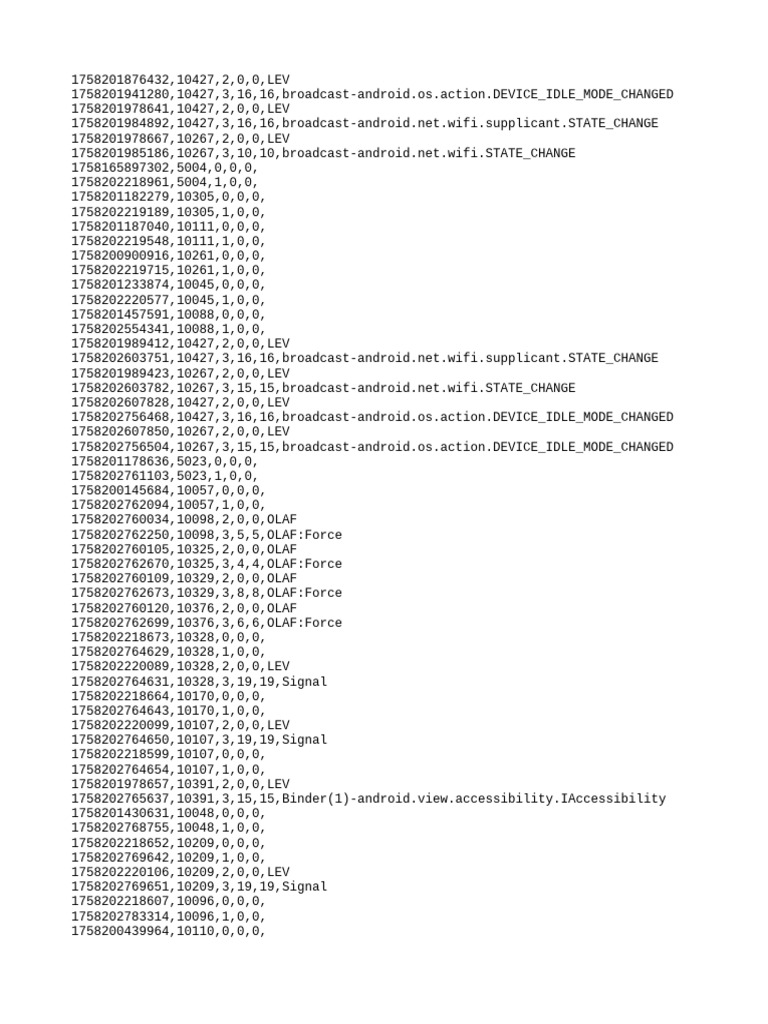 1758201876432,10427,2,0,0,LEV
1758201941280,10427,3,16,16,broadcast-android.os.action.DEVICE_IDLE_MODE_CHANGED
1758201978641,10427,2,0,0,LEV
1758201984892,10427,3,16,16,broadcast-android.net.wifi.supplicant.STATE_CHANGE
1758201978667,10267,2,0,0,LEV
1758201985186,10267,3,10,10,broadcast-android.net.wifi.STATE_CHANGE
1758165897302,5004,0,0,0,
1758202218961,5004,1,0,0,
1758201182279,10305,0,0,0,
1758202219189,10305,1,0,0,
1758201187040,10111,0,0,0,
1758202219548,10111,1,0,0,
1758200900916,10261,0,0,0,
1758202219715,10261,1,0,0,
1758201233874,10045,0,0,0,
1758202220577,10045,1,0,0,
1758201457591,10088,0,0,0,
1758202554341,10088,1,0,0,
1758201989412,10427,2,0,0,LEV
1758202603751,10427,3,16,16,broadcast-android.net.wifi.supplicant.STATE_CHANGE
1758201989423,10267,2,0,0,LEV
1758202603782,10267,3,15,15,broadcast-android.net.wifi.STATE_CHANGE
1758202607828,10427,2,0,0,LEV
1758202756468,10427,3,16,16,broadcast-android.os.action.DEVICE_IDLE_MODE_CHANGED
1758202607850,10267,2,0,0,LEV
1758202756504,10267,3,15,15,broadcast-android.os.action.DEVICE_IDLE_MODE_CHANGED
1758201178636,5023,0,0,0,
1758202761103,5023,1,0,0,
1758200145684,10057,0,0,0,
1758202762094,10057,1,0,0,
1758202760034,10098,2,0,0,OLAF
1758202762250,10098,3,5,5,OLAF:Force
1758202760105,10325,2,0,0,OLAF
1758202762670,10325,3,4,4,OLAF:Force
1758202760109,10329,2,0,0,OLAF
1758202762673,10329,3,8,8,OLAF:Force
1758202760120,10376,2,0,0,OLAF
1758202762699,10376,3,6,6,OLAF:Force
1758202218673,10328,0,0,0,
1758202764629,10328,1,0,0,
1758202220089,10328,2,0,0,LEV
1758202764631,10328,3,19,19,Signal
1758202218664,10170,0,0,0,
1758202764643,10170,1,0,0,
1758202220099,10107,2,0,0,LEV
1758202764650,10107,3,19,19,Signal
1758202218599,10107,0,0,0,
1758202764654,10107,1,0,0,
1758201978657,10391,2,0,0,LEV
1758202765637,10391,3,15,15,Binder(1)-android.view.accessibility.IAccessibility
1758201430631,10048,0,0,0,
1758202768755,10048,1,0,0,
1758202218652,10209,0,0,0,
1758202769642,10209,1,0,0,
1758202220106,10209,2,0,0,LEV
1758202769651,10209,3,19,19,Signal
1758202218607,10096,0,0,0,
1758202783314,10096,1,0,0,
1758200439964,10110,0,0,0,